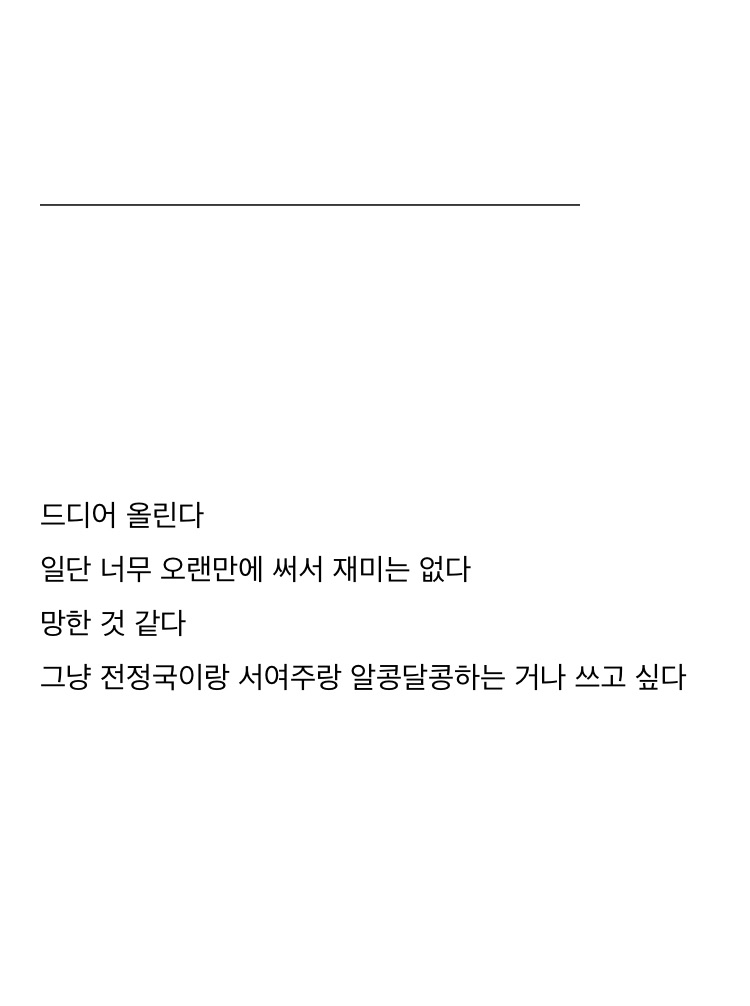 드디어 올린다

일단 너무 오랜만에 써서 재미는 없다

망한 것 같다

그냥 전정국이랑 서여주랑 알콩달콩하는 거나 쓰고 싶다